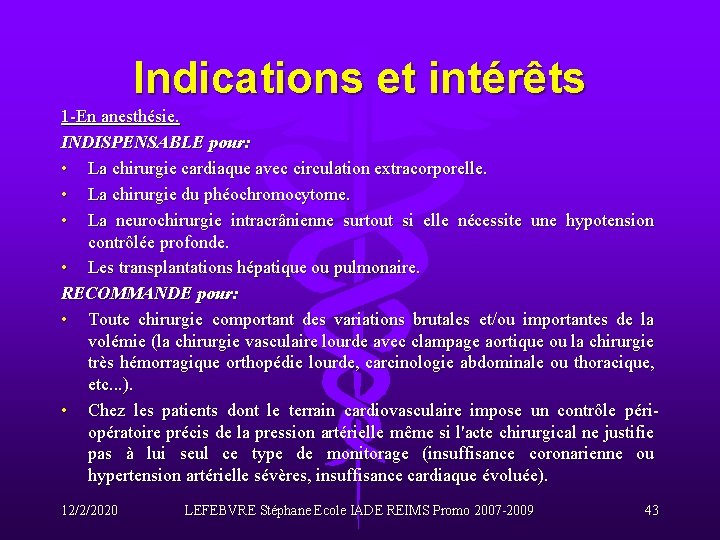 Indications et intérêts

1-En anesthésie.

INDISPENSABLE pour:

• La chirurgie cardiaque avec circulation extracorporelle.
• La chirurgie du phéochromocytome.
• La neurochirurgie intracrânienne surtout si elle nécessite une hypotension contrôlée profonde.
• Les transplantations hépatique ou pulmonaire.

RECOMMANDE pour:

• Toute chirurgie comportant des variations brutales et/ou importantes de la volémie (la chirurgie vasculaire lourde avec clampage aortique ou la chirurgie très hémorragique orthopédie lourde, carcinologie abdominale ou thoracique, etc...).
• Chez les patients dont le terrain cardiovasculaire impose un contrôle péri-opératoire précis de la pression artérielle même si l'acte chirurgical ne justifie pas à lui seul ce type de monitorage (insuffisance coronarienne ou hypertension artérielle sévères, insuffisance cardiaque évoluée).

12/2/2020 LEFEBVRE Stéphane Ecole IADE REIMS Promo 2007-2009 43